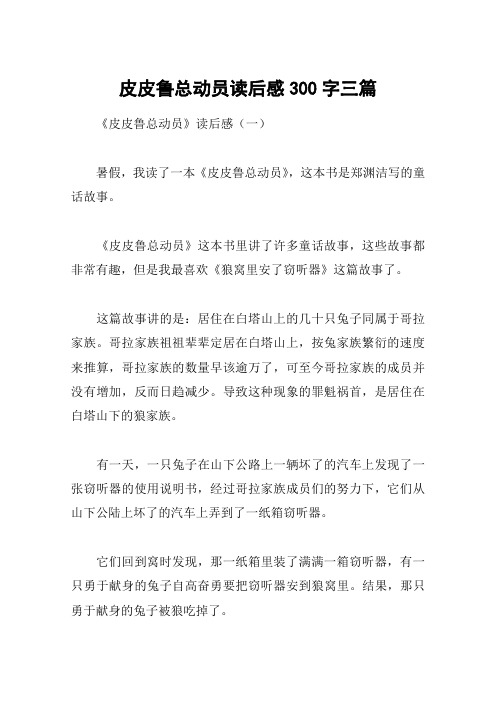 皮皮鲁总动员读后感 300 字三篇

《皮皮鲁总动员》读后感（一）

暑假，我读了一本《皮皮鲁总动员》，这本书是郑渊洁写的童话故事。

《皮皮鲁总动员》这本书里讲了许多童话故事，这些故事都非常有趣，但是我最喜欢《狼窝里安了窃听器》这篇故事了。

这篇故事讲的是：居住在白塔山上的几十只兔子同属于哥拉家族。哥拉家族祖祖辈辈定居在白塔山上，按兔家族繁衍的速度来推算，哥拉家族的数量早该逾万了，可至今哥拉家族的成员并没有增加，反而日趋减少。导致这种现象的罪魁祸首，是居住在白塔山下的狼家族。

有一天，一只兔子在山下公路上一辆坏了的汽车上发现了一张窃听器的使用说明书，经过哥拉家族成员们的努力下，它们从山下公陆上坏了的汽车上弄到了一纸箱窃听器。

它们回到窝时发现，那一纸箱里装了满满一箱窃听器，有一只勇于献身的兔子自高奋勇要把窃听器安到狼窝里。结果，那只勇于献身的兔子被狼吃掉了。